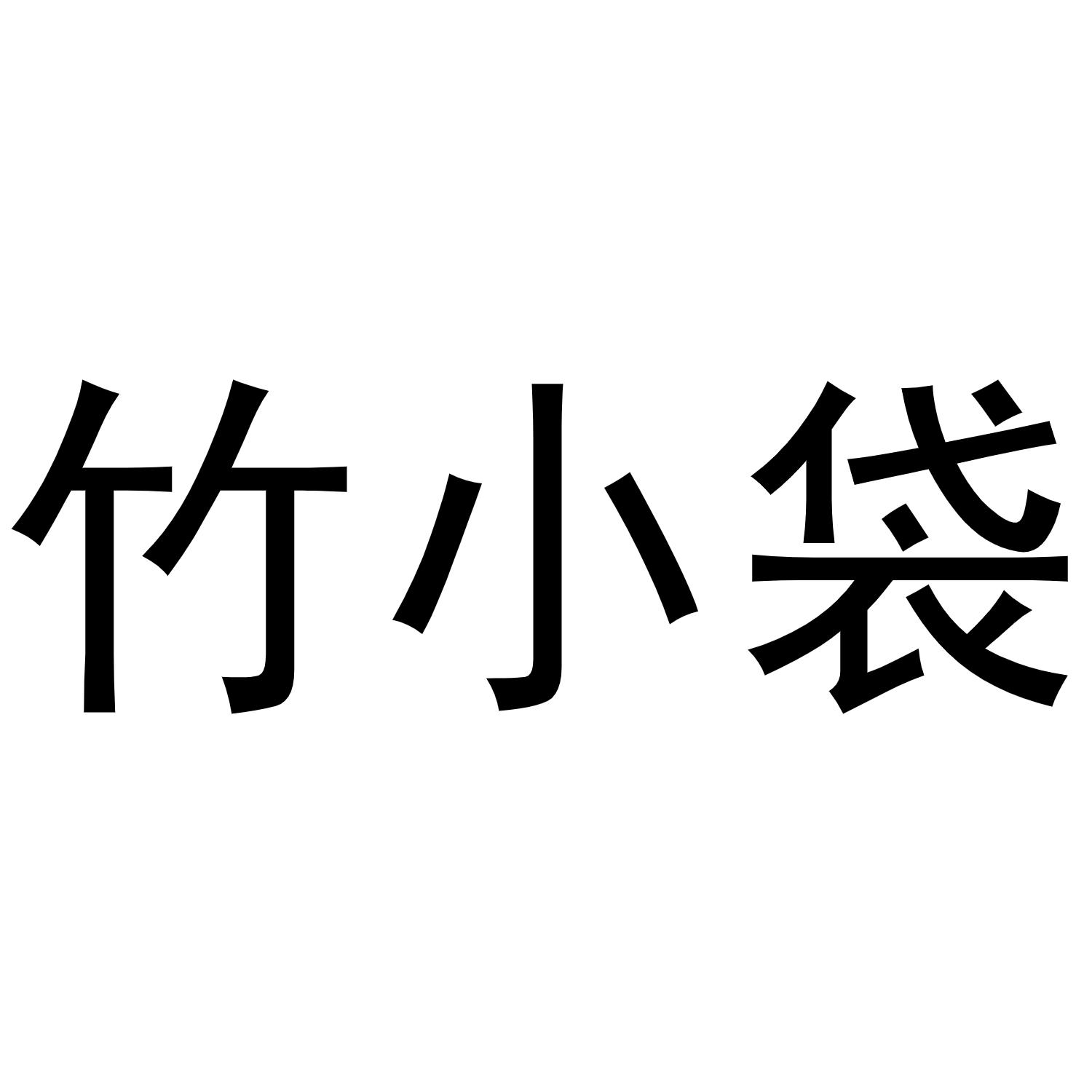 竹小袋